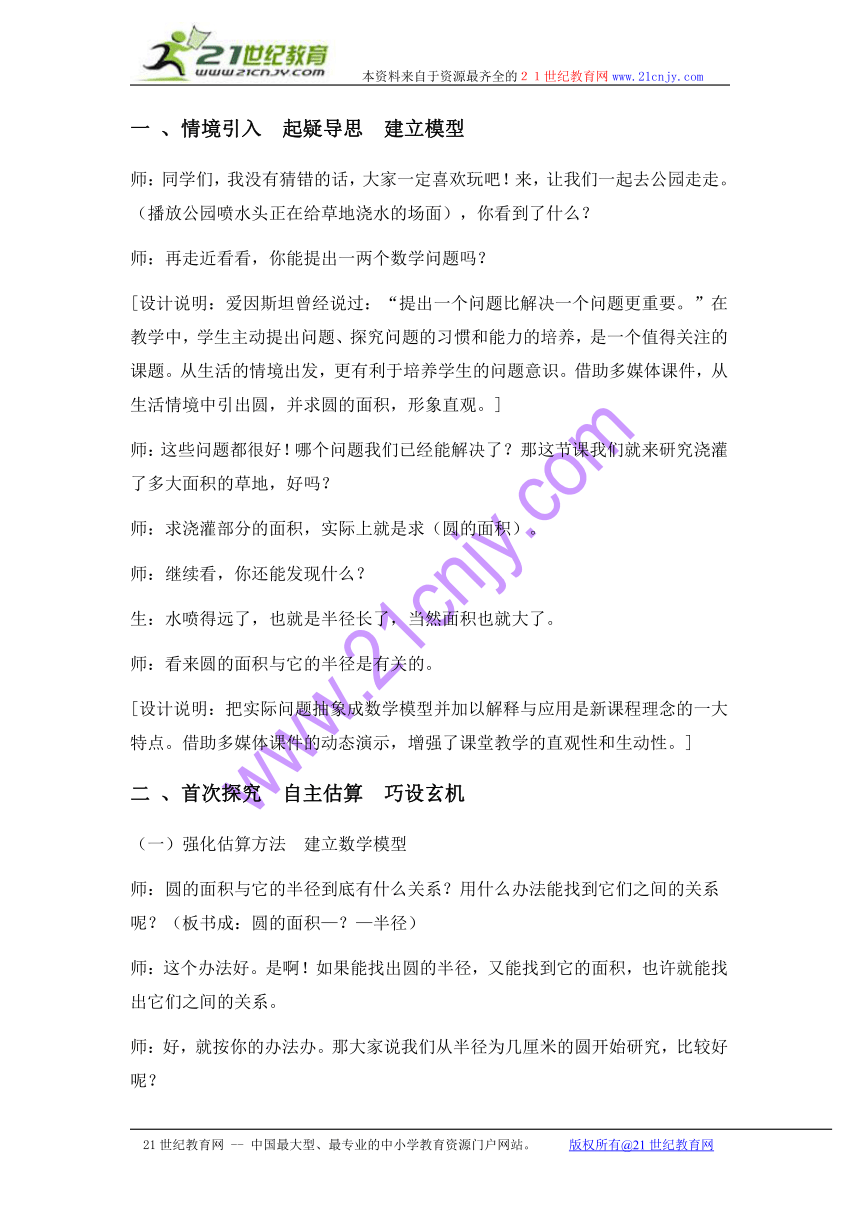 21世纪教育 www.21cnjy.com 本资料来自于资源最齐全的２１世纪教育网 www.21cnjy.com

一 、情境引入　起疑导思　建立模型

师：同学们，我没有猜错的话，大家一定喜欢玩吧！来，让我们一起去公园走走。（播放公园喷水头正在给草地浇水的场面），你看到了什么？

师：再走近看看，你能提出一两个数学问题吗？

［设计说明：爱因斯坦曾经说过：“提出一个问题比解决一个问题更重要。”在教学中，学生主动提出问题、探究问题的习惯和能力的培养，是一个值得关注的课题。从生活的情境出发，更有利于培养学生的问题意识。借助多媒体课件，从生活情境中引出圆，并求圆的面积，形象直观。］

师：这些问题都很好！哪个问题我们已经能解决了？那这节课我们就来研究浇灌了多大面积的草地，好吗？

师：求浇灌部分的面积，实际上就是求（圆的面积）。

师：继续看，你还能发现什么？

生：水喷得远了，也就是半径长了，当然面积也就大了。

师：看来圆的面积与它的半径是有关的。

［设计说明：把实际问题抽象成数学模型并加以解释与应用是新课程理念的一大特点。借助多媒体课件的动态演示，增强了课堂教学的直观性和生动性。］

二 、首次探究　自主估算　巧设玄机

（一）强化估算方法　建立数学模型

师：圆的面积与它的半径到底有什么关系？用什么办法能找到它们之间的关系呢？（板书成：圆的面积—？—半径）

师：这个办法好。是啊！如果能找出圆的半径，又能找到它的面积，也许就能找出它们之间的关系。

师：好，就按你的办法办。那大家说我们从半径为几厘米的圆开始研究，比较好呢？

www.21cnjy.com

21世纪教育网 －－ 中国最大型、最专业的中小学教育资源门户网站。 版权所有@21世纪教育网